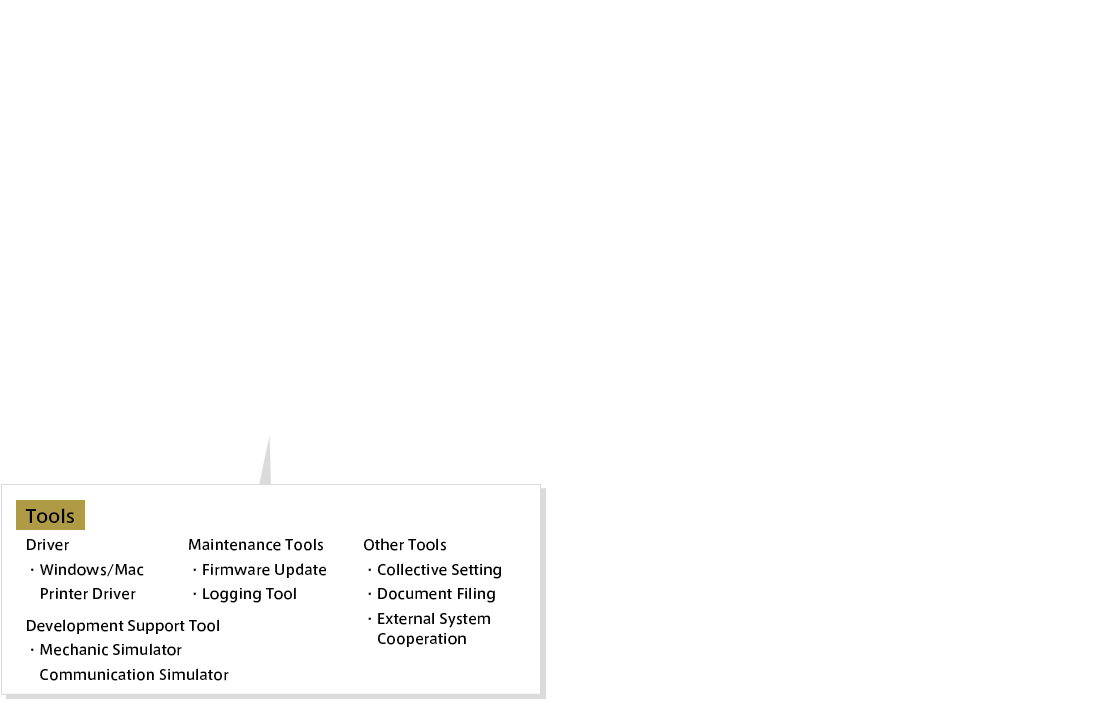 Tools

Driver
・Windows/Mac Printer Driver

Development Support Tool
・Mechanic Simulator
Communication Simulator

Maintenance Tools
・Firmware Update
・Logging Tool

Other Tools
・Collective Setting
・Document Filing
・External System Cooperation